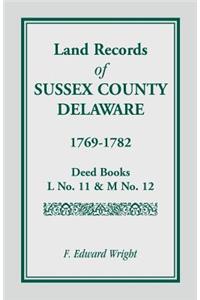 Land Records
of
SUSSEX COUNTY
DELAWARE

1769-1782

Deed Books
L No. 11 & M No. 12

F. Edward Wright